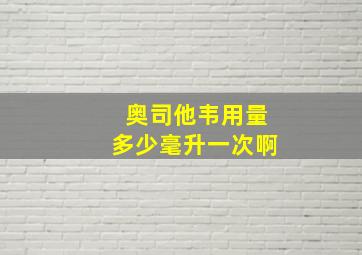 奥司他韦用量
多少毫升一次啊